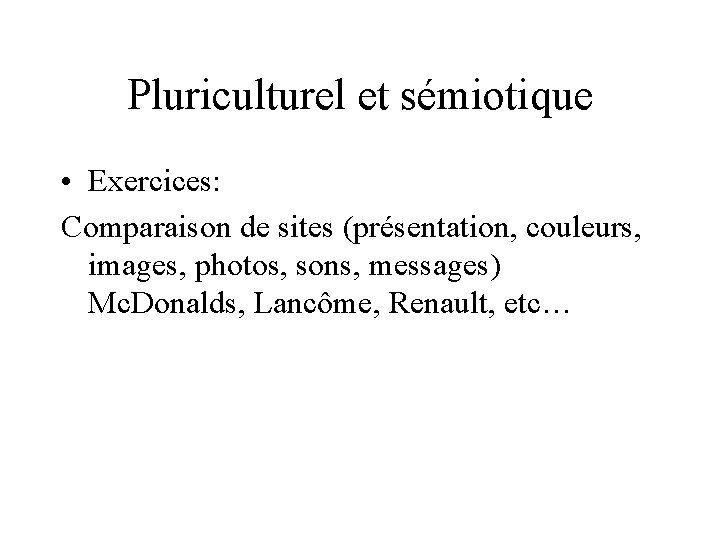 Pluriculturel et sémiotique

• Exercices:

Comparaison de sites (présentation, couleurs, images, photos, sons, messages) McDonalds, Lancôme, Renault, etc…